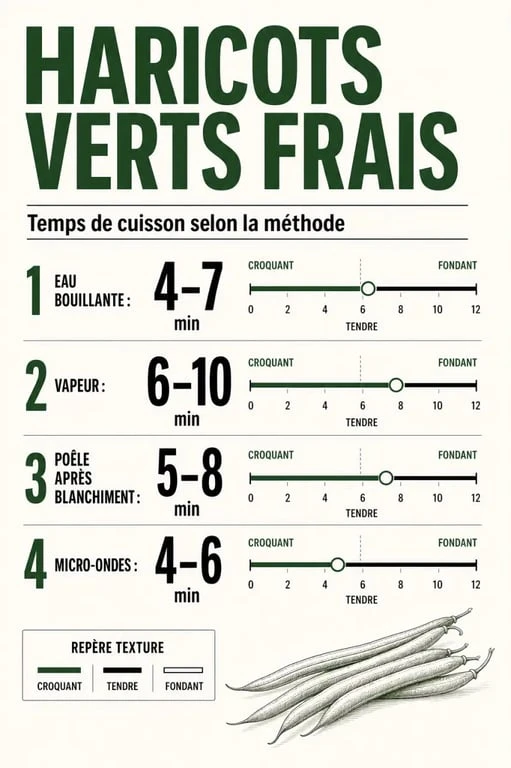 HARICOTS VERTS FRAIS

Temps de cuisson selon la méthode

1 EAU BOUILLANTE : 4–7 min
CROQUANT FONDANT
0 2 4 6 8 10 12
TENDRE

2 VAPEUR : 6–10 min
CROQUANT FONDANT
0 2 4 6 8 10 12
TENDRE

3 POÊLE APRÈS BLANCHIMENT : 5–8 min
CROQUANT FONDANT
0 2 4 6 8 10 12
TENDRE

4 MICRO-ONDES : 4–6 min
CROQUANT FONDANT
0 2 4 6 8 10 12
TENDRE

REPÈRE TEXTURE
CROQUANT TENDRE FONDANT